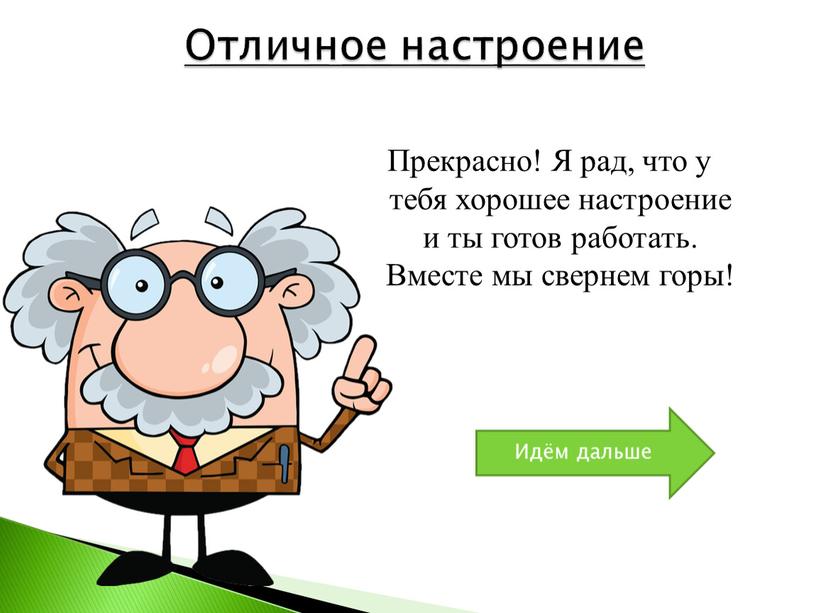 Отличное настроение

Прекрасно! Я рад, что у тебя хорошее настроение и ты готов работать. Вместе мы свернем горы!

Идём дальше